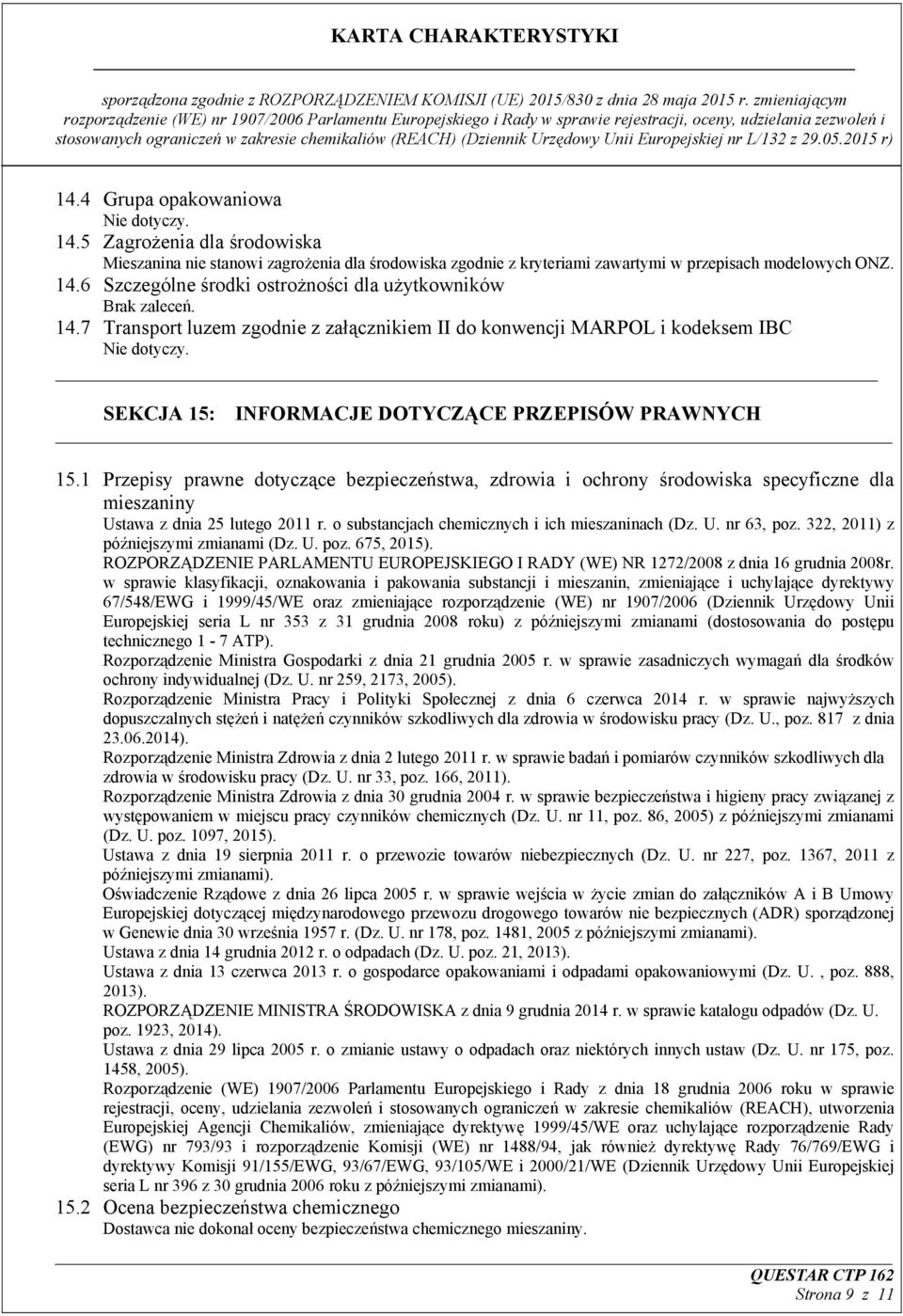 KARTA CHARAKTERYSTYKI

sporządzona zgodnie z ROZPORZĄDZENIEM KOMISJI (UE) 2015/830 z dnia 28 maja 2015 r. zmieniającym rozporządzenie (WE) nr 1907/2006 Parlamentu Europejskiego i Rady w sprawie rejestracji, oceny, udzielania zezwoleń i stosowanych ograniczeń w zakresie chemikaliów (REACH) (Dziennik Urzędowy Unii Europejskiej nr L/132 z 29.05.2015 r)

14.4 Grupa opakowaniowa
Nie dotyczy.
14.5 Zagrożenia dla środowiska
Mieszanina nie stanowi zagrożenia dla środowiska zgodnie z kryteriami zawartymi w przepisach modelowych ONZ.
14.6 Szczególne środki ostrożności dla użytkowników
Brak zaleceń.
14.7 Transport luzem zgodnie z załącznikiem II do konwencji MARPOL i kodeksem IBC
Nie dotyczy.

SEKCJA 15: INFORMACJE DOTYCZĄCE PRZEPISÓW PRAWNYCH

15.1 Przepisy prawne dotyczące bezpieczeństwa, zdrowia i ochrony środowiska specyficzne dla mieszaniny
Ustawa z dnia 25 lutego 2011 r. o substancjach chemicznych i ich mieszaninach (Dz. U. nr 63, poz. 322, 2011) z późniejszymi zmianami (Dz. U. poz. 675, 2015).
ROZPORZĄDZENIE PARLAMENTU EUROPEJSKIEGO I RADY (WE) NR 1272/2008 z dnia 16 grudnia 2008r. w sprawie klasyfikacji, oznakowania i pakowania substancji i mieszanin, zmieniające i uchylające dyrektywy 67/548/EWG i 1999/45/WE oraz zmieniające rozporządzenie (WE) nr 1907/2006 (Dziennik Urzędowy Unii Europejskiej seria L nr 353 z 31 grudnia 2008 roku) z późniejszymi zmianami (dostosowania do postępu technicznego 1 - 7 ATP).
Rozporządzenie Ministra Gospodarki z dnia 21 grudnia 2005 r. w sprawie zasadniczych wymagań dla środków ochrony indywidualnej (Dz. U. nr 259, 2173, 2005).
Rozporządzenie Ministra Pracy i Polityki Społecznej z dnia 6 czerwca 2014 r. w sprawie najwyższych dopuszczalnych stężeń i natężeń czynników szkodliwych dla zdrowia w środowisku pracy (Dz. U., poz. 817 z dnia 23.06.2014).
Rozporządzenie Ministra Zdrowia z dnia 2 lutego 2011 r. w sprawie badań i pomiarów czynników szkodliwych dla zdrowia w środowisku pracy (Dz. U. nr 33, poz. 166, 2011).
Rozporządzenie Ministra Zdrowia z dnia 30 grudnia 2004 r. w sprawie bezpieczeństwa i higieny pracy związanej z występowaniem w miejscu pracy czynników chemicznych (Dz. U. nr 11, poz. 86, 2005) z późniejszymi zmianami (Dz. U. poz. 1097, 2015).
Ustawa z dnia 19 sierpnia 2011 r. o przewozie towarów niebezpiecznych (Dz. U. nr 227, poz. 1367, 2011 z późniejszymi zmianami).
Oświadczenie Rządowe z dnia 26 lipca 2005 r. w sprawie wejścia w życie zmian do załączników A i B Umowy Europejskiej dotyczącej międzynarodowego przewozu drogowego towarów nie bezpiecznych (ADR) sporządzonej w Genewie dnia 30 września 1957 r. (Dz. U. nr 178, poz. 1481, 2005 z późniejszymi zmianami).
Ustawa z dnia 14 grudnia 2012 r. o odpadach (Dz. U. poz. 21, 2013).
Ustawa z dnia 13 czerwca 2013 r. o gospodarce opakowaniami i odpadami opakowaniowymi (Dz. U. , poz. 888, 2013).
ROZPORZĄDZENIE MINISTRA ŚRODOWISKA z dnia 9 grudnia 2014 r. w sprawie katalogu odpadów (Dz. U. poz. 1923, 2014).
Ustawa z dnia 29 lipca 2005 r. o zmianie ustawy o odpadach oraz niektórych innych ustaw (Dz. U. nr 175, poz. 1458, 2005).
Rozporządzenie (WE) 1907/2006 Parlamentu Europejskiego i Rady z dnia 18 grudnia 2006 roku w sprawie rejestracji, oceny, udzielania zezwoleń i stosowanych ograniczeń w zakresie chemikaliów (REACH), utworzenia Europejskiej Agencji Chemikaliów, zmieniające dyrektywę 1999/45/WE oraz uchylające rozporządzenie Rady (EWG) nr 793/93 i rozporządzenie Komisji (WE) nr 1488/94, jak również dyrektywę Rady 76/769/EWG i dyrektywy Komisji 91/155/EWG, 93/67/EWG, 93/105/WE i 2000/21/WE (Dziennik Urzędowy Unii Europejskiej seria L nr 396 z 30 grudnia 2006 roku z późniejszymi zmianami).
15.2 Ocena bezpieczeństwa chemicznego
Dostawca nie dokonał oceny bezpieczeństwa chemicznego mieszaniny.

QUESTAR CTP 162
Strona 9 z 11